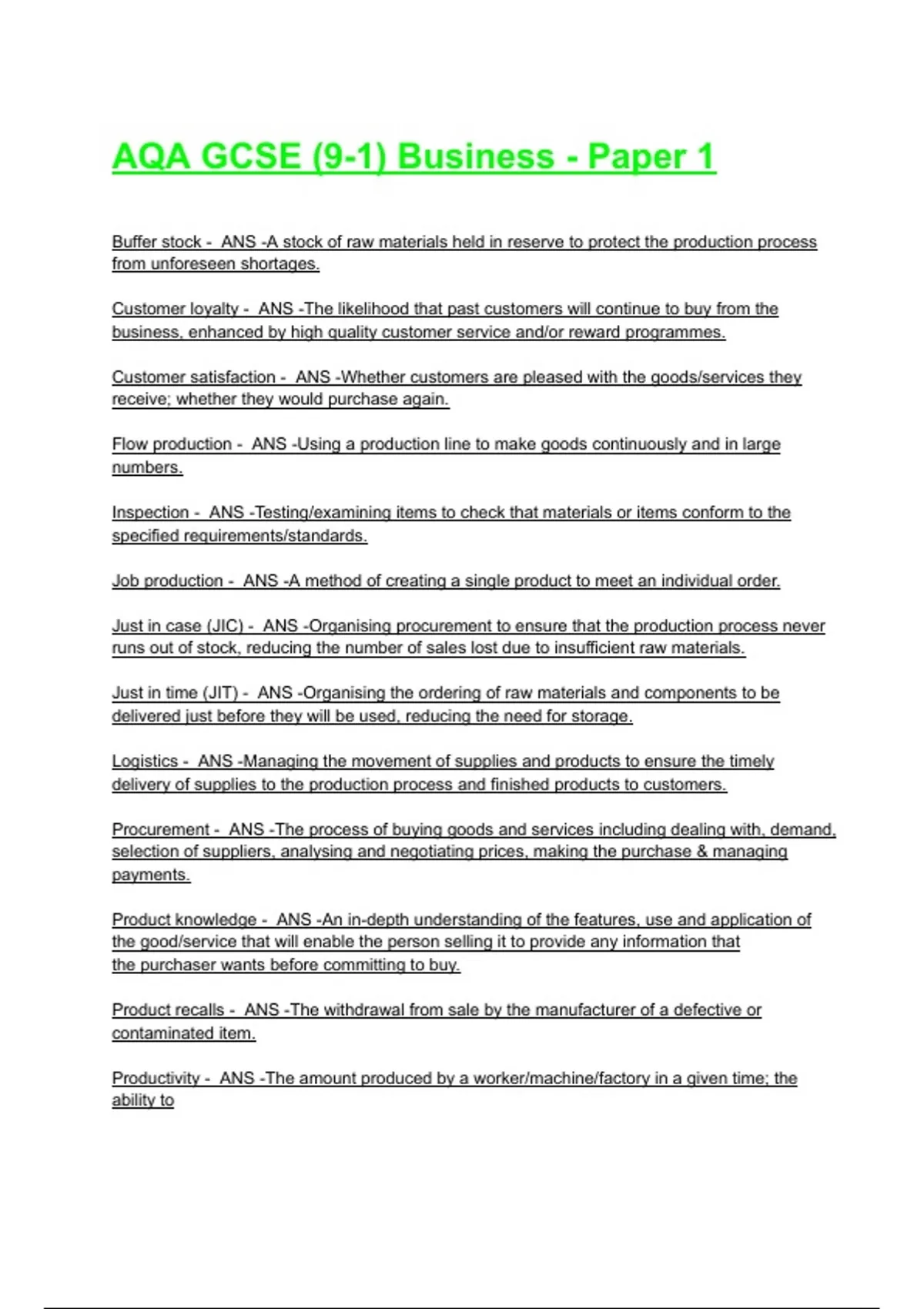 AQA GCSE (9-1) Business - Paper 1

Buffer stock - ANS -A stock of raw materials held in reserve to protect the production process from unforeseen shortages.

Customer loyalty - ANS -The likelihood that past customers will continue to buy from the business, enhanced by high quality customer service and/or reward programmes.

Customer satisfaction - ANS -Whether customers are pleased with the goods/services they receive; whether they would purchase again.

Flow production - ANS -Using a production line to make goods continuously and in large numbers.

Inspection - ANS -Testing/examining items to check that materials or items conform to the specified requirements/standards.

Job production - ANS -A method of creating a single product to meet an individual order.

Just in case (JIC) - ANS -Organising procurement to ensure that the production process never runs out of stock, reducing the number of sales lost due to insufficient raw materials.

Just in time (JIT) - ANS -Organising the ordering of raw materials and components to be delivered just before they will be used, reducing the need for storage.

Logistics - ANS -Managing the movement of supplies and products to ensure the timely delivery of supplies to the production process and finished products to customers.

Procurement - ANS -The process of buying goods and services including dealing with, demand, selection of suppliers, analysing and negotiating prices, making the purchase & managing payments.

Product knowledge - ANS -An in-depth understanding of the features, use and application of the good/service that will enable the person selling it to provide any information that the purchaser wants before committing to buy.

Product recalls - ANS -The withdrawal from sale by the manufacturer of a defective or contaminated item.

Productivity - ANS -The amount produced by a worker/machine/factory in a given time; the ability to